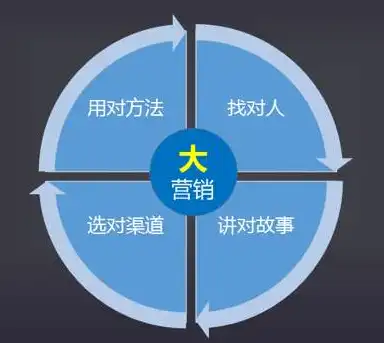 用对方法

找对人

大
营销

选对渠道

讲对故事